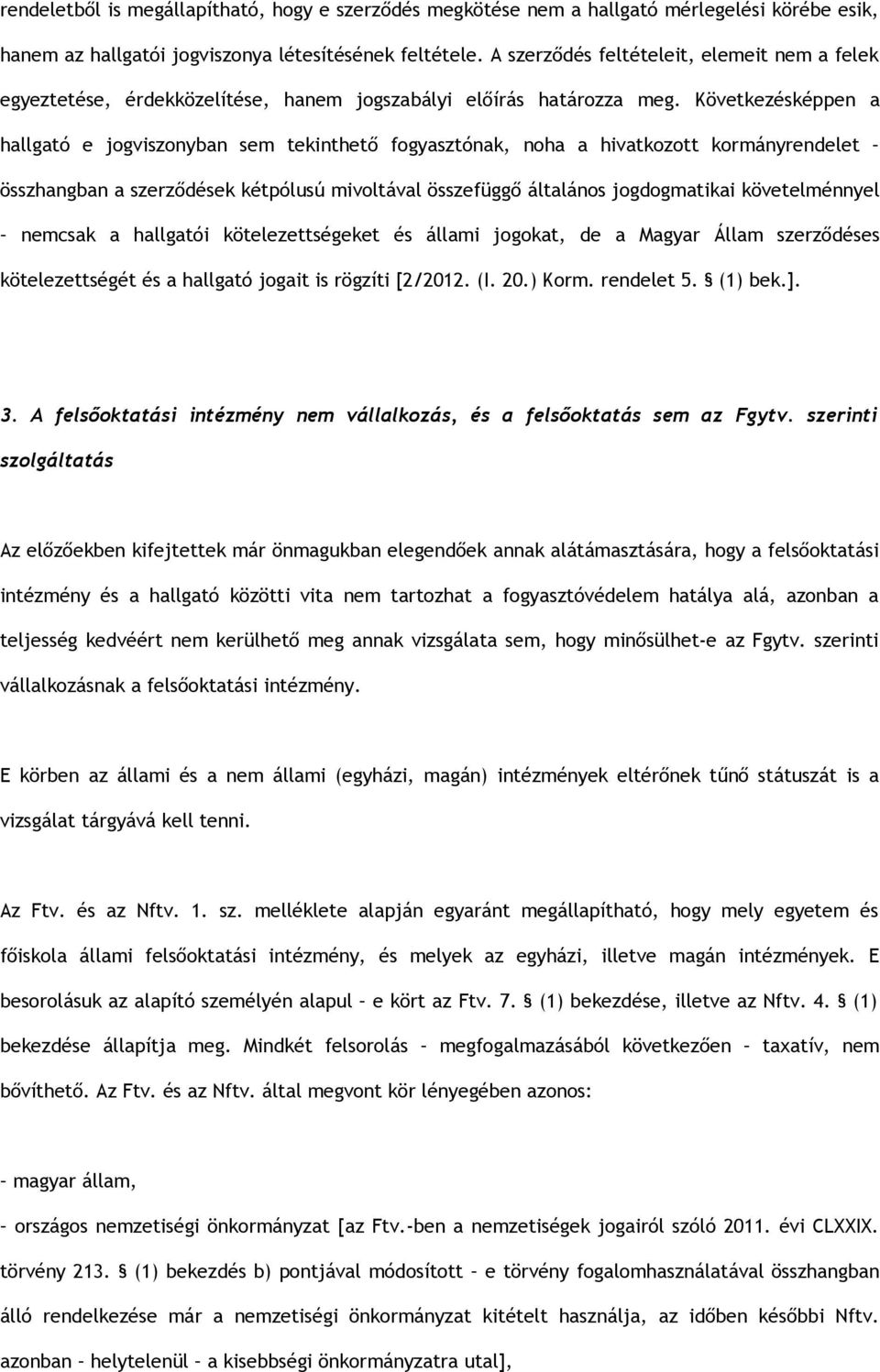 rendeletből is megállapítható, hogy e szerződés megkötése nem a hallgató mérlegelési körébe esik, hanem az hallgatói jogviszonya létesítésének feltétele. A szerződés feltételeit, elemeit nem a felek egyeztetése, érdekközelítése, hanem jogszabályi előírás határozza meg. Következésképpen a hallgató e jogviszonyban sem tekinthető fogyasztónak, noha a hivatkozott kormányrendelet – összhangban a szerződések kétpólusú mivoltával összefüggő általános jogdogmatikai követelménnyel – nemcsak a hallgatói kötelezettségeket és állami jogokat, de a Magyar Állam szerződéses kötelezettségét és a hallgató jogait is rögzíti [2/2012. (I. 20.) Korm. rendelet 5. § (1) bek.].

3. A felsőoktatási intézmény nem vállalkozás, és a felsőoktatás sem az Fgytv. szerinti szolgáltatás

Az előzőekben kifejtettek már önmagukban elegendőek annak alátámasztására, hogy a felsőoktatási intézmény és a hallgató közötti vita nem tartozhat a fogyasztóvédelem hatálya alá, azonban a teljesség kedvéért nem kerülhető meg annak vizsgálata sem, hogy minősülhet-e az Fgytv. szerinti vállalkozásnak a felsőoktatási intézmény.

E körben az állami és a nem állami (egyházi, magán) intézmények eltérőnek tűnő státuszát is a vizsgálat tárgyává kell tenni.

Az Ftv. és az Nftv. 1. sz. melléklete alapján egyaránt megállapítható, hogy mely egyetem és főiskola állami felsőoktatási intézmény, és melyek az egyházi, illetve magán intézmények. E besorolásuk az alapító személyén alapul – e kört az Ftv. 7. § (1) bekezdése, illetve az Nftv. 4. § (1) bekezdése állapítja meg. Mindkét felsorolás – megfogalmazásából következően – taxatív, nem bővíthető. Az Ftv. és az Nftv. által megvont kör lényegében azonos:

– magyar állam,

– országos nemzetiségi önkormányzat [az Ftv.-ben a nemzetiségek jogairól szóló 2011. évi CLXXIX. törvény 213. § (1) bekezdés b) pontjával módosított – e törvény fogalomhasználatával összhangban álló rendelkezése már a nemzetiségi önkormányzat kitételt használja, az időben későbbi Nftv. azonban – helytelenül – a kisebbségi önkormányzatra utal],